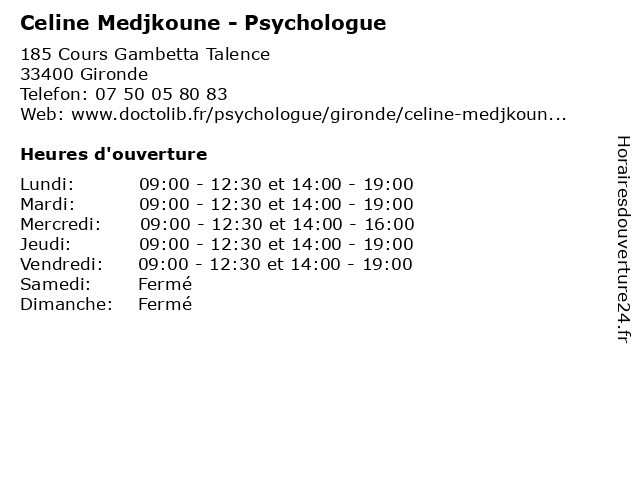 Celine Medjkoune - Psychologue

185 Cours Gambetta Talence
33400 Gironde
Telefon: 07 50 05 80 83
Web: www.doctolib.fr/psychologue/gironde/celine-medjkoun...

Heures d'ouverture

| | |
|---|---|
| Lundi: | 09:00 - 12:30 et 14:00 - 19:00 |
| Mardi: | 09:00 - 12:30 et 14:00 - 19:00 |
| Mercredi: | 09:00 - 12:30 et 14:00 - 16:00 |
| Jeudi: | 09:00 - 12:30 et 14:00 - 19:00 |
| Vendredi: | 09:00 - 12:30 et 14:00 - 19:00 |
| Samedi: | Fermé |
| Dimanche: | Fermé |

Horairesdouverture24.fr